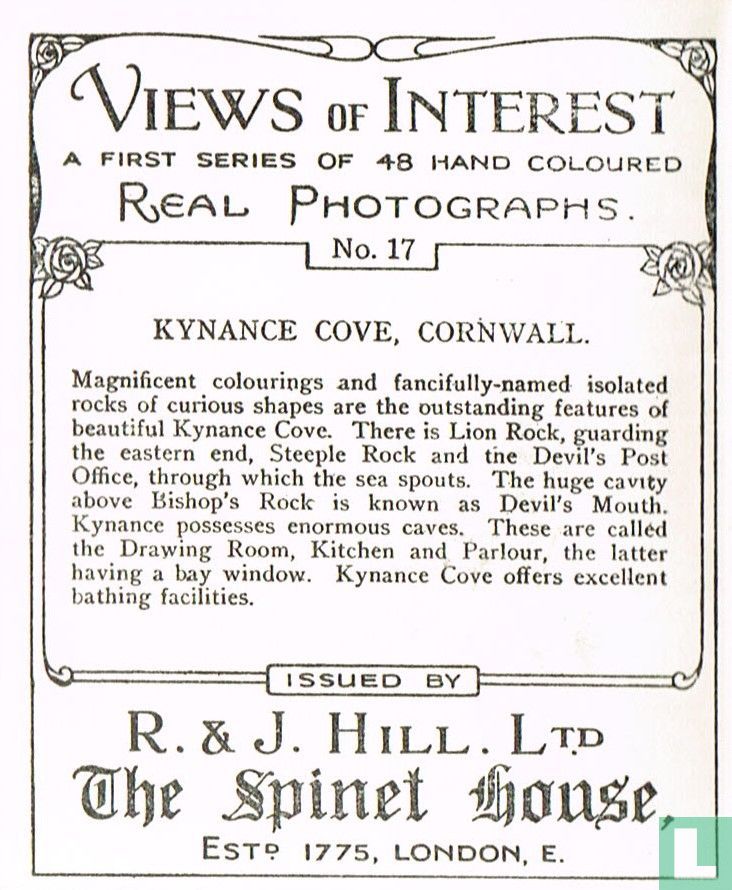 VIEWS OF INTEREST
A FIRST SERIES OF 48 HAND COLOURED
REAL PHOTOGRAPHS.
No. 17

KYNANCE COVE, CORNWALL.

Magnificent colourings and fancifully-named isolated rocks of curious shapes are the outstanding features of beautiful Kynance Cove. There is Lion Rock, guarding the eastern end, Steeple Rock and the Devil's Post Office, through which the sea spouts. The huge cavity above Bishop's Rock is known as Devil's Mouth. Kynance possesses enormous caves. These are called the Drawing Room, Kitchen and Parlour, the latter having a bay window. Kynance Cove offers excellent bathing facilities.

ISSUED BY
R. & J. HILL. LTD
The Spinet House,
ESTD 1775, LONDON, E.